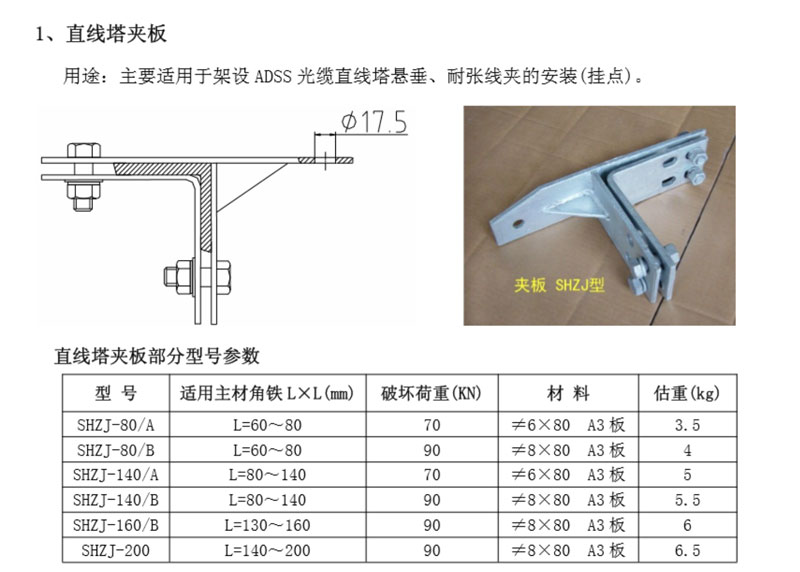 1、直线塔夹板

用途：主要适用于架设 ADSS 光缆直线塔悬垂、耐张线夹的安装(挂点)。

$\phi 17.5$

夹板 SHZJ型

直线塔夹板部分型号参数

| 型 号 | 适用主材角铁 L×L(mm) | 破坏荷重(KN) | 材 料 | 估重(kg) |
|---|---|---|---|---|
| SHZJ-80/A | L=60～80 | 70 | ≠6×80 A3 板 | 3.5 |
| SHZJ-80/B | L=60～80 | 90 | ≠8×80 A3 板 | 4 |
| SHZJ-140/A | L=80～140 | 70 | ≠6×80 A3 板 | 5 |
| SHZJ-140/B | L=80～140 | 90 | ≠8×80 A3 板 | 5.5 |
| SHZJ-160/B | L=130～160 | 90 | ≠8×80 A3 板 | 6 |
| SHZJ-200 | L=140～200 | 90 | ≠8×80 A3 板 | 6.5 |